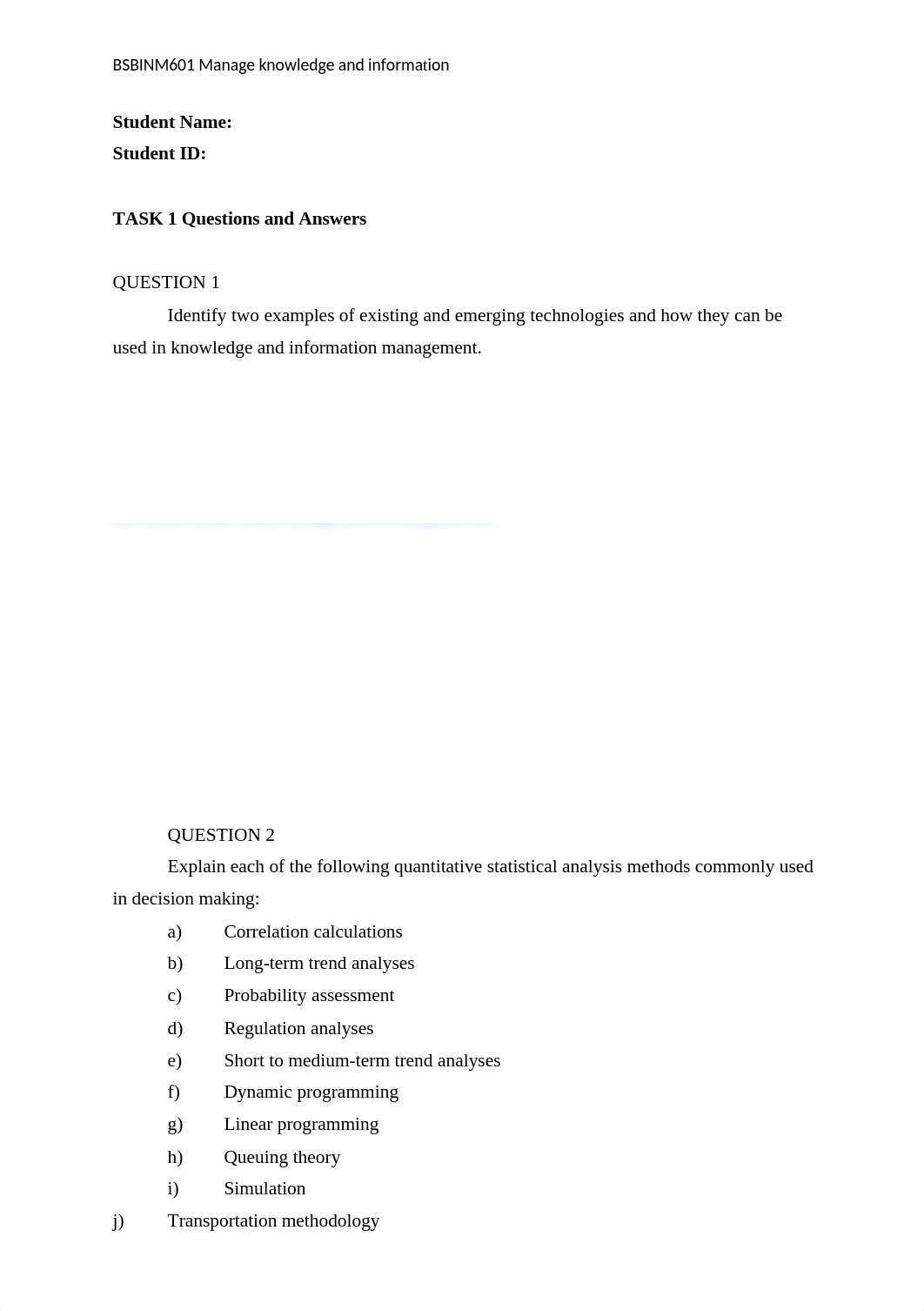 BSBINM601 Manage knowledge and information

**Student Name:**
**Student ID:**

**TASK 1 Questions and Answers**

QUESTION 1
Identify two examples of existing and emerging technologies and how they can be used in knowledge and information management.

QUESTION 2
Explain each of the following quantitative statistical analysis methods commonly used in decision making:
a) Correlation calculations
b) Long-term trend analyses
c) Probability assessment
d) Regulation analyses
e) Short to medium-term trend analyses
f) Dynamic programming
g) Linear programming
h) Queuing theory
i) Simulation
j) Transportation methodology